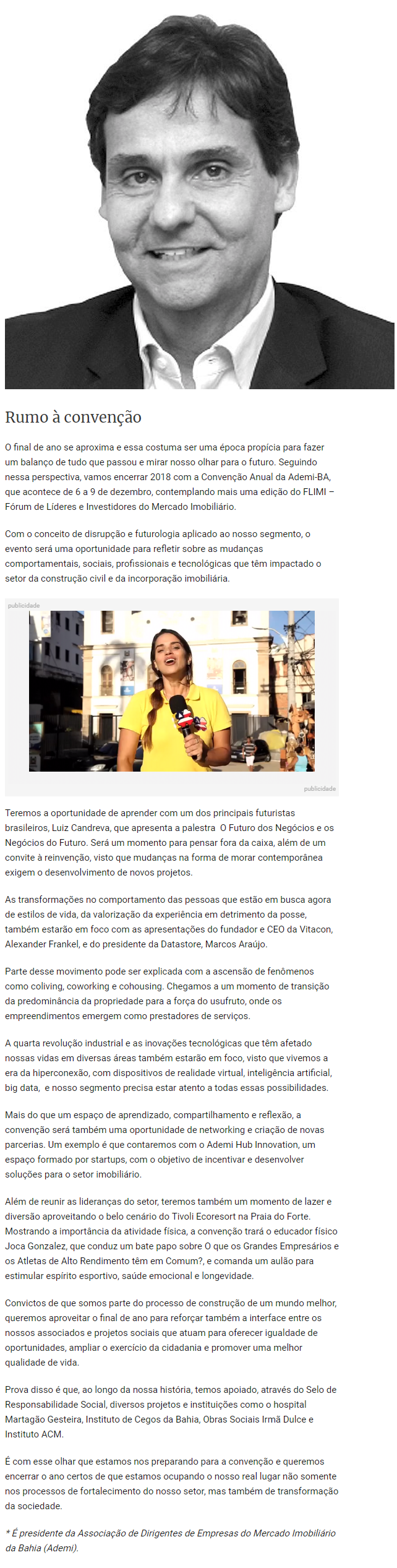 Rumo à convenção

O final de ano se aproxima e essa costuma ser uma época propícia para fazer um balanço de tudo que passou e mirar nosso olhar para o futuro. Seguindo nessa perspectiva, vamos encerrar 2018 com a Convenção Anual da Ademi-BA, que acontece de 6 a 9 de dezembro, contemplando mais uma edição do FLIMI – Fórum de Líderes e Investidores do Mercado Imobiliário.

Com o conceito de disrupção e futurologia aplicado ao nosso segmento, o evento será uma oportunidade para refletir sobre as mudanças comportamentais, sociais, profissionais e tecnológicas que têm impactado o setor da construção civil e da incorporação imobiliária.

publicidade

publicidade

Teremos a oportunidade de aprender com um dos principais futuristas brasileiros, Luiz Candreva, que apresenta a palestra O Futuro dos Negócios e os Negócios do Futuro. Será um momento para pensar fora da caixa, além de um convite à reinvenção, visto que mudanças na forma de morar contemporânea exigem o desenvolvimento de novos projetos.

As transformações no comportamento das pessoas que estão em busca agora de estilos de vida, da valorização da experiência em detrimento da posse, também estarão em foco com as apresentações do fundador e CEO da Vitacon, Alexander Frankel, e do presidente da Datastore, Marcos Araújo.

Parte desse movimento pode ser explicada com a ascensão de fenômenos como coliving, coworking e cohousing. Chegamos a um momento de transição da predominância da propriedade para a força do usufruto, onde os empreendimentos emergem como prestadores de serviços.

A quarta revolução industrial e as inovações tecnológicas que têm afetado nossas vidas em diversas áreas também estarão em foco, visto que vivemos a era da hiperconexão, com dispositivos de realidade virtual, inteligência artificial, big data, e nosso segmento precisa estar atento a todas essas possibilidades.

Mais do que um espaço de aprendizado, compartilhamento e reflexão, a convenção será também uma oportunidade de networking e criação de novas parcerias. Um exemplo é que contaremos com o Ademi Hub Innovation, um espaço formado por startups, com o objetivo de incentivar e desenvolver soluções para o setor imobiliário.

Além de reunir as lideranças do setor, teremos também um momento de lazer e diversão aproveitando o belo cenário do Tivoli Ecoresort na Praia do Forte. Mostrando a importância da atividade física, a convenção trará o educador físico Joca Gonzalez, que conduz um bate papo sobre O que os Grandes Empresários e os Atletas de Alto Rendimento têm em Comum?, e comanda um aulão para estimular espírito esportivo, saúde emocional e longevidade.

Convictos de que somos parte do processo de construção de um mundo melhor, queremos aproveitar o final de ano para reforçar também a interface entre os nossos associados e projetos sociais que atuam para oferecer igualdade de oportunidades, ampliar o exercício da cidadania e promover uma melhor qualidade de vida.

Prova disso é que, ao longo da nossa história, temos apoiado, através do Selo de Responsabilidade Social, diversos projetos e instituições como o hospital Martagão Gesteira, Instituto de Cegos da Bahia, Obras Sociais Irmã Dulce e Instituto ACM.

É com esse olhar que estamos nos preparando para a convenção e queremos encerrar o ano certos de que estamos ocupando o nosso real lugar não somente nos processos de fortalecimento do nosso setor, mas também de transformação da sociedade.

* É presidente da Associação de Dirigentes de Empresas do Mercado Imobiliário da Bahia (Ademi).